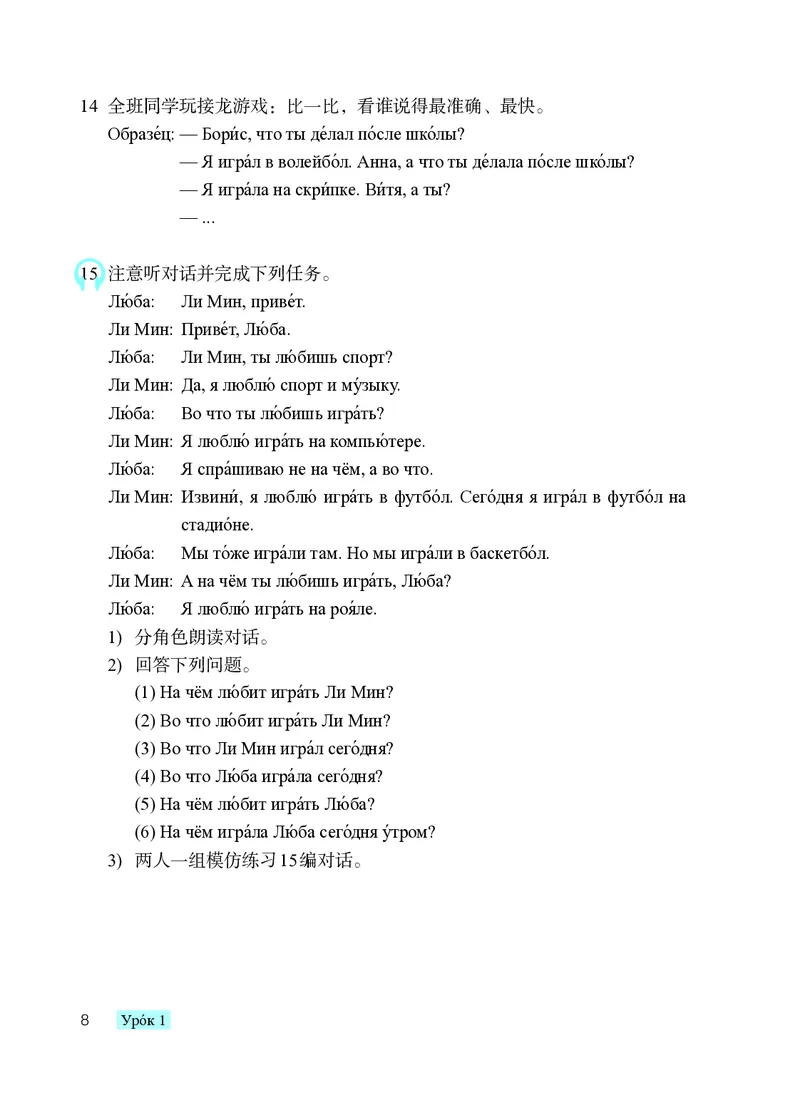 14 全班同学玩接龙游戏：比一比，看谁说得最准确、最快。

Образе́ц: — Бори́с, что ты де́лал по́сле шко́лы?

— Я игра́л в волейбо́л. Анна, а что ты де́лала по́сле шко́лы?

— Я игра́ла на скри́пке. Ви́тя, а ты?

— ...

15 注意听对话并完成下列任务。

Лю́ба: Ли Мин, приве́т.

Ли Мин: Приве́т, Лю́ба.

Лю́ба: Ли Мин, ты лю́бишь спорт?

Ли Мин: Да, я люблю́ спорт и му́зыку.

Лю́ба: Во что ты лю́бишь игра́ть?

Ли Мин: Я люблю́ игра́ть на компью́тере.

Лю́ба: Я спра́шиваю не на чём, а во что.

Ли Мин: Извини́, я люблю́ игра́ть в футбо́л. Сего́дня я игра́л в футбо́л на стадио́не.

Лю́ба: Мы то́же игра́ли там. Но мы игра́ли в баскетбо́л.

Ли Мин: А на чём ты лю́бишь игра́ть, Лю́ба?

Лю́ба: Я люблю́ игра́ть на роя́ле.

1) 分角色朗读对话。

2) 回答下列问题。

(1) На чём лю́бит игра́ть Ли Мин?

(2) Во что лю́бит игра́ть Ли Мин?

(3) Во что Ли Мин игра́л сего́дня?

(4) Во что Лю́ба игра́ла сего́дня?

(5) На чём лю́бит игра́ть Лю́ба?

(6) На чём игра́ла Лю́ба сего́дня у́тром?

3) 两人一组模仿练习15编对话。

8 Уро́к 1